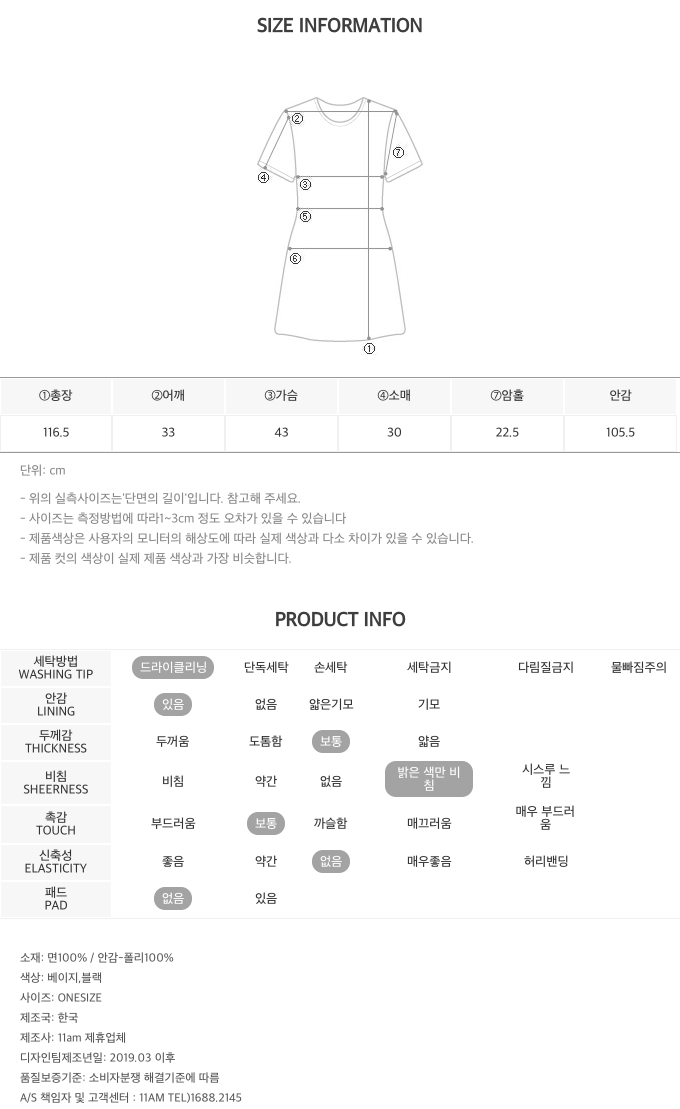 SIZE INFORMATION

②
⑦
④
③
⑤
⑥
①

| ①총장 | ②어깨 | ③가슴 | ④소매 | ⑦암홀 | 안감 |
|---|---|---|---|---|---|
| 116.5 | 33 | 43 | 30 | 22.5 | 105.5 |

단위: cm

- 위의 실측사이즈는'단면의 길이'입니다. 참고해 주세요.
- 사이즈는 측정방법에 따라1~3cm 정도 오차가 있을 수 있습니다
- 제품색상은 사용자의 모니터의 해상도에 따라 실제 색상과 다소 차이가 있을 수 있습니다.
- 제품 컷의 색상이 실제 제품 색상과 가장 비슷합니다.

PRODUCT INFO

| 세탁방법 WASHING TIP | 드라이클리닝 | 단독세탁 | 손세탁 | 세탁금지 | 다림질금지 | 물빠짐주의 |
|---|---|---|---|---|---|---|
| 안감 LINING | 있음 | 없음 | 얇은기모 | 기모 | | |
| 두께감 THICKNESS | 두꺼움 | 도톰함 | 보통 | 얇음 | | |
| 비침 SHEERNESS | 비침 | 약간 | 없음 | 밝은 색만 비침 | 시스루 느낌 | |
| 촉감 TOUCH | 부드러움 | 보통 | 까슬함 | 매끄러움 | 매우 부드러움 | |
| 신축성 ELASTICITY | 좋음 | 약간 | 없음 | 매우좋음 | 허리밴딩 | |
| 패드 PAD | 없음 | 있음 | | | | |

소재: 면100% / 안감-폴리100%
색상: 베이지,블랙
사이즈: ONESIZE
제조국: 한국
제조사: 11am 제휴업체
디자인팀제조년일: 2019.03 이후
품질보증기준: 소비자분쟁 해결기준에 따름
A/S 책임자 및 고객센터 : 11AM TEL)1688.2145